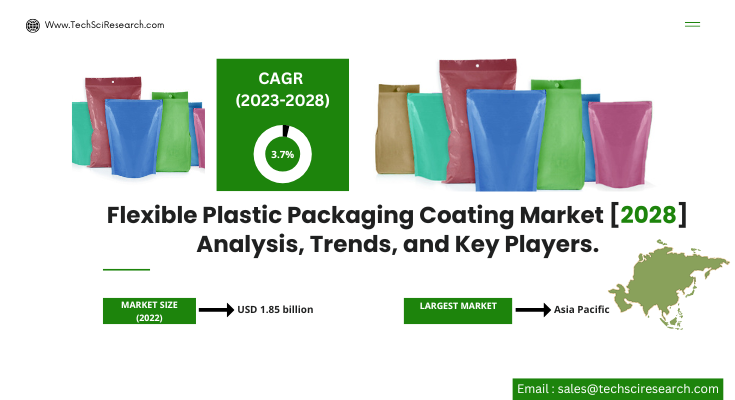 Www.TechSciResearch.com

CAGR (2023-2028)

3.7%

Flexible Plastic Packaging Coating Market [2028] Analysis, Trends, and Key Players.

MARKET SIZE (2022) USD 1.85 billion

LARGEST MARKET Asia Pacific

Email : sales@techsciresearch.com